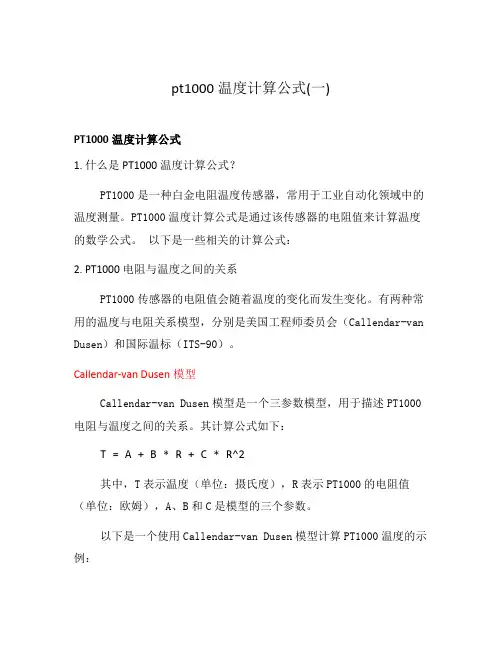 pt1000 温度计算公式(一)

PT1000 温度计算公式

1. 什么是 PT1000 温度计算公式？

PT1000 是一种白金电阻温度传感器，常用于工业自动化领域中的温度测量。PT1000 温度计算公式是通过该传感器的电阻值来计算温度的数学公式。 以下是一些相关的计算公式：

2. PT1000 电阻与温度之间的关系

PT1000 传感器的电阻值会随着温度的变化而发生变化。有两种常用的温度与电阻关系模型，分别是美国工程师委员会（Callendar-van Dusen）和国际温标（ITS-90）。

Callendar-van Dusen 模型

Callendar-van Dusen 模型是一个三参数模型，用于描述 PT1000 电阻与温度之间的关系。其计算公式如下：

T = A + B * R + C * R^2

其中，T 表示温度（单位：摄氏度），R 表示 PT1000 的电阻值（单位：欧姆），A、B 和 C 是模型的三个参数。

以下是一个使用 Callendar-van Dusen 模型计算 PT1000 温度的示例：